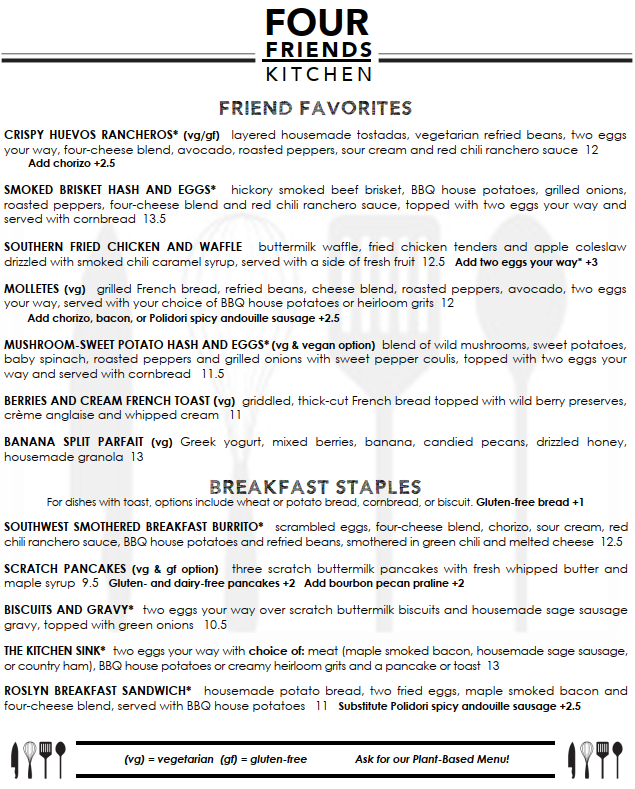 FOUR
FRIENDS
KITCHEN

FRIEND FAVORITES

CRISPY HUEVOS RANCHEROS* (vg/gf) layered housemade tostadas, vegetarian refried beans, two eggs your way, four-cheese blend, avocado, roasted peppers, sour cream and red chili ranchero sauce 12
Add chorizo +2.5

SMOKED BRISKET HASH AND EGGS* hickory smoked beef brisket, BBQ house potatoes, grilled onions, roasted peppers, four-cheese blend and red chili ranchero sauce, topped with two eggs your way and served with cornbread 13.5

SOUTHERN FRIED CHICKEN AND WAFFLE buttermilk waffle, fried chicken tenders and apple coleslaw drizzled with smoked chili caramel syrup, served with a side of fresh fruit 12.5 Add two eggs your way* +3

MOLLETES (vg) grilled French bread, refried beans, cheese blend, roasted peppers, avocado, two eggs your way, served with your choice of BBQ house potatoes or heirloom grits 12
Add chorizo, bacon, or Polidori spicy andouille sausage +2.5

MUSHROOM-SWEET POTATO HASH AND EGGS* (vg & vegan option) blend of wild mushrooms, sweet potatoes, baby spinach, roasted peppers and grilled onions with sweet pepper coulis, topped with two eggs your way and served with cornbread 11.5

BERRIES AND CREAM FRENCH TOAST (vg) griddled, thick-cut French bread topped with wild berry preserves, crème anglaise and whipped cream 11

BANANA SPLIT PARFAIT (vg) Greek yogurt, mixed berries, banana, candied pecans, drizzled honey, housemade granola 13

BREAKFAST STAPLES
For dishes with toast, options include wheat or potato bread, cornbread, or biscuit. Gluten-free bread +1

SOUTHWEST SMOTHERED BREAKFAST BURRITO* scrambled eggs, four-cheese blend, chorizo, sour cream, red chili ranchero sauce, BBQ house potatoes and refried beans, smothered in green chili and melted cheese 12.5

SCRATCH PANCAKES (vg & gf option) three scratch buttermilk pancakes with fresh whipped butter and maple syrup 9.5 Gluten- and dairy-free pancakes +2 Add bourbon pecan praline +2

BISCUITS AND GRAVY* two eggs your way over scratch buttermilk biscuits and housemade sage sausage gravy, topped with green onions 10.5

THE KITCHEN SINK* two eggs your way with choice of: meat (maple smoked bacon, housemade sage sausage, or country ham), BBQ house potatoes or creamy heirloom grits and a pancake or toast 13

ROSLYN BREAKFAST SANDWICH* housemade potato bread, two fried eggs, maple smoked bacon and four-cheese blend, served with BBQ house potatoes 11 Substitute Polidori spicy andouille sausage +2.5

(vg) = vegetarian (gf) = gluten-free Ask for our Plant-Based Menu!